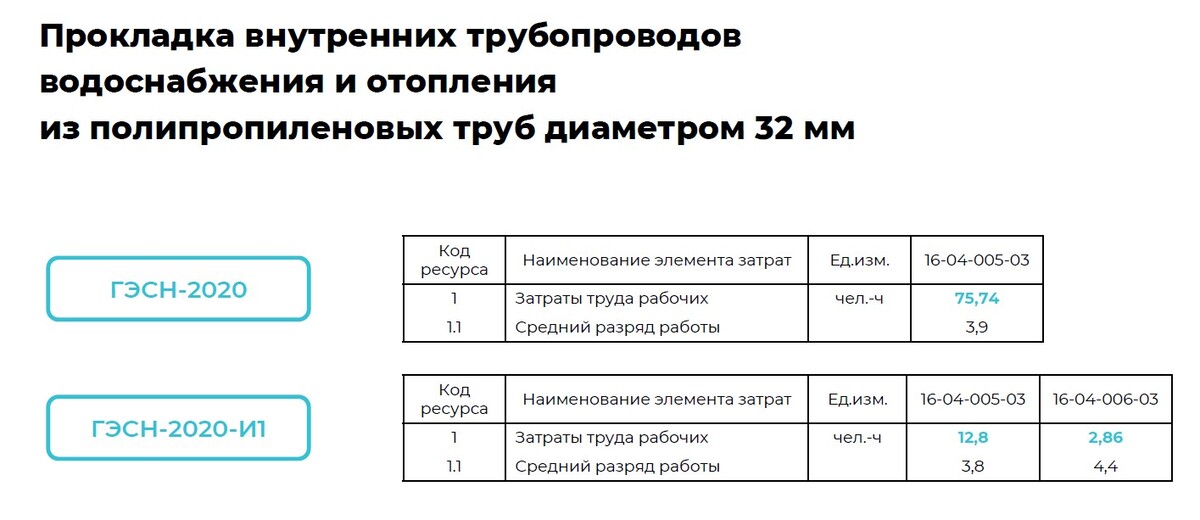 Прокладка внутренних трубопроводов водоснабжения и отопления из полипропиленовых труб диаметром 32 мм

ГЭСН-2020

| Код ресурса | Наименование элемента затрат | Ед.изм. | 16-04-005-03 |
|---|---|---|---|
| 1 | Затраты труда рабочих | чел.-ч | 75,74 |
| 1.1 | Средний разряд работы | | 3,9 |

ГЭСН-2020-И1

| Код ресурса | Наименование элемента затрат | Ед.изм. | 16-04-005-03 | 16-04-006-03 |
|---|---|---|---|---|
| 1 | Затраты труда рабочих | чел.-ч | 12,8 | 2,86 |
| 1.1 | Средний разряд работы | | 3,8 | 4,4 |